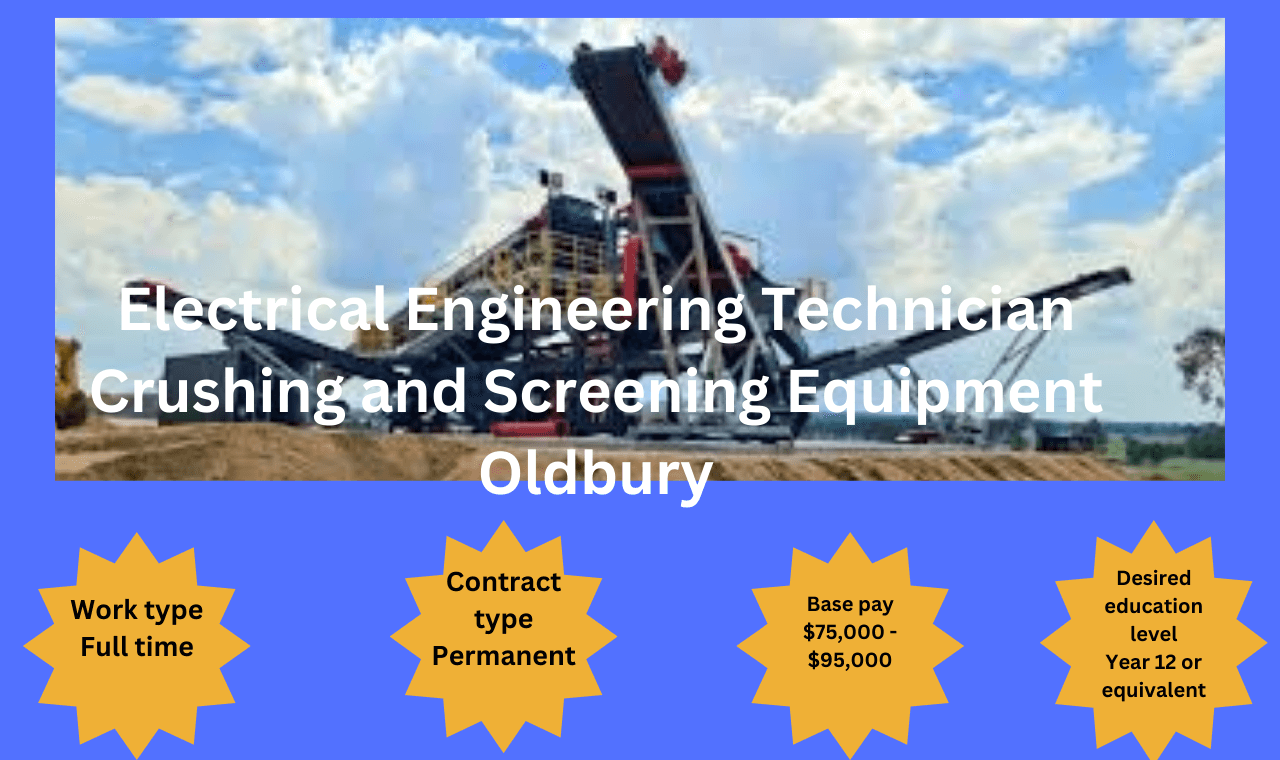 Electrical Engineering Technician
Crushing and Screening Equipment
Oldbury

Work type
Full time

Contract type
Permanent

Base pay
\$75,000 - \$95,000

Desired education level
Year 12 or equivalent